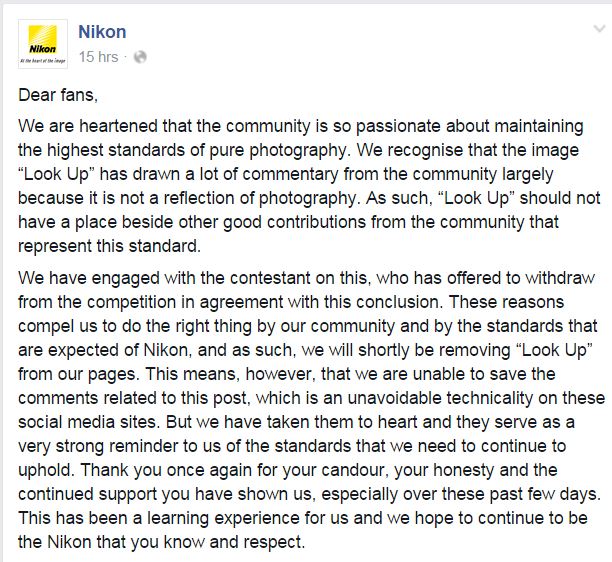 Nikon
At the heart of the image

Nikon
15 hrs ·

Dear fans,

We are heartened that the community is so passionate about maintaining the highest standards of pure photography. We recognise that the image “Look Up” has drawn a lot of commentary from the community largely because it is not a reflection of photography. As such, “Look Up” should not have a place beside other good contributions from the community that represent this standard.

We have engaged with the contestant on this, who has offered to withdraw from the competition in agreement with this conclusion. These reasons compel us to do the right thing by our community and by the standards that are expected of Nikon, and as such, we will shortly be removing “Look Up” from our pages. This means, however, that we are unable to save the comments related to this post, which is an unavoidable technicality on these social media sites. But we have taken them to heart and they serve as a very strong reminder to us of the standards that we need to continue to uphold. Thank you once again for your candour, your honesty and the continued support you have shown us, especially over these past few days. This has been a learning experience for us and we hope to continue to be the Nikon that you know and respect.